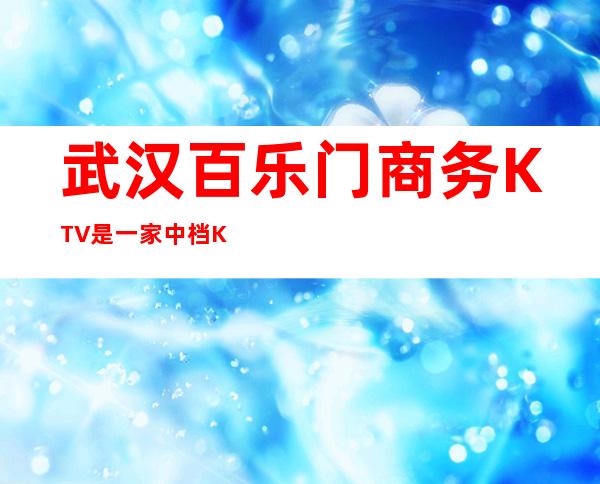 武汉百乐门商务KTV是一家中档K